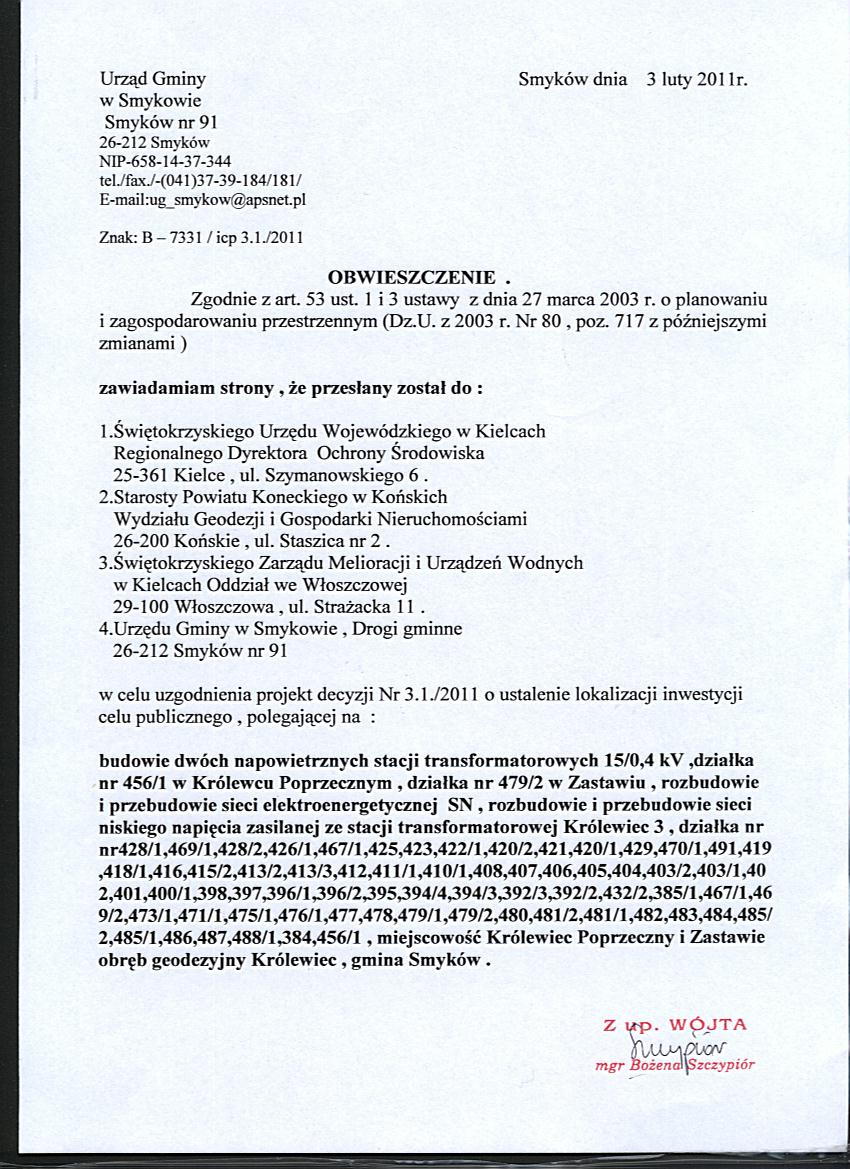 Urząd Gminy
w Smykowie
Smyków nr 91
26-212 Smyków
NIP-658-14-37-344
tel./fax./-(041)37-39-184/181/
E-mail:ug_smykow@apsnet.pl

Smyków dnia 3 luty 2011r.

Znak: B – 7331 / icp 3.1./2011

OBWIESZCZENIE .

Zgodnie z art. 53 ust. 1 i 3 ustawy z dnia 27 marca 2003 r. o planowaniu i zagospodarowaniu przestrzennym (Dz.U. z 2003 r. Nr 80 , poz. 717 z późniejszymi zmianami )

zawiadamiam strony , że przesłany został do :

1.Świętokrzyskiego Urzędu Wojewódzkiego w Kielcach Regionalnego Dyrektora Ochrony Środowiska 25-361 Kielce , ul. Szymanowskiego 6 .
2.Starosty Powiatu Koneckiego w Końskich Wydziału Geodezji i Gospodarki Nieruchomościami 26-200 Końskie , ul. Staszica nr 2 .
3.Świętokrzyskiego Zarządu Melioracji i Urządzeń Wodnych w Kielcach Oddział we Włoszczowej 29-100 Włoszczowa , ul. Strażacka 11 .
4.Urzędu Gminy w Smykowie , Drogi gminne 26-212 Smyków nr 91

w celu uzgodnienia projekt decyzji Nr 3.1./2011 o ustalenie lokalizacji inwestycji celu publicznego , polegającej na :

budowie dwóch napowietrznych stacji transformatorowych 15/0,4 kV ,działka nr 456/1 w Królewcu Poprzecznym , działka nr 479/2 w Zastawiu , rozbudowie i przebudowie sieci elektroenergetycznej SN , rozbudowie i przebudowie sieci niskiego napięcia zasilanej ze stacji transformatorowej Królewiec 3 , działka nr nr428/1,469/1,428/2,426/1,467/1,425,423,422/1,420/2,421,420/1,429,470/1,491,419,418/1,416,415/2,413/2,413/3,412,411/1,410/1,408,407,406,405,404,403/2,403/1,402,401,400/1,398,397,396/1,396/2,395,394/4,394/3,392/3,392/2,432/2,385/1,467/1,469/2,473/1,471/1,475/1,476/1,477,478,479/1,479/2,480,481/2,481/1,482,483,484,485/2,485/1,486,487,488/1,384,456/1 , miejscowość Królewiec Poprzeczny i Zastawie obręb geodezyjny Królewiec , gmina Smyków .

Z up. WÓJTA
Szczypiór
mgr Bożena Szczypiór